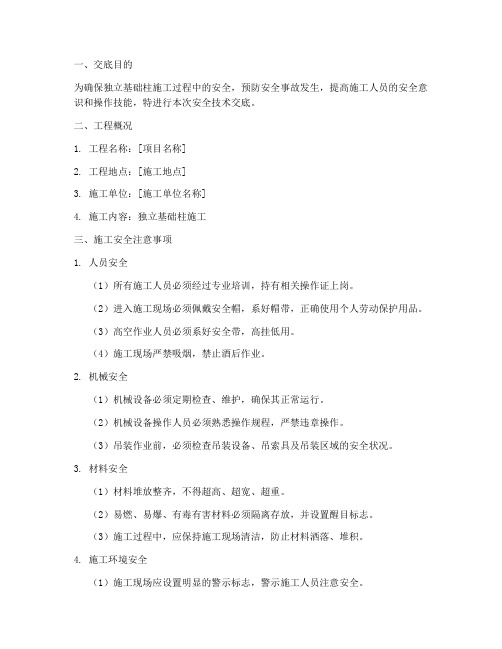 一、交底目的

为确保独立基础柱施工过程中的安全，预防安全事故发生，提高施工人员的安全意识和操作技能，特进行本次安全技术交底。

二、工程概况

1. 工程名称：[项目名称]

2. 工程地点：[施工地点]

3. 施工单位：[施工单位名称]

4. 施工内容：独立基础柱施工

三、施工安全注意事项

1. 人员安全

（1）所有施工人员必须经过专业培训，持有相关操作证上岗。

（2）进入施工现场必须佩戴安全帽，系好帽带，正确使用个人劳动保护用品。

（3）高空作业人员必须系好安全带，高挂低用。

（4）施工现场严禁吸烟，禁止酒后作业。

2. 机械安全

（1）机械设备必须定期检查、维护，确保其正常运行。

（2）机械设备操作人员必须熟悉操作规程，严禁违章操作。

（3）吊装作业前，必须检查吊装设备、吊索具及吊装区域的安全状况。

3. 材料安全

（1）材料堆放整齐，不得超高、超宽、超重。

（2）易燃、易爆、有毒有害材料必须隔离存放，并设置醒目标志。

（3）施工过程中，应保持施工现场清洁，防止材料洒落、堆积。

4. 施工环境安全

（1）施工现场应设置明显的警示标志，警示施工人员注意安全。